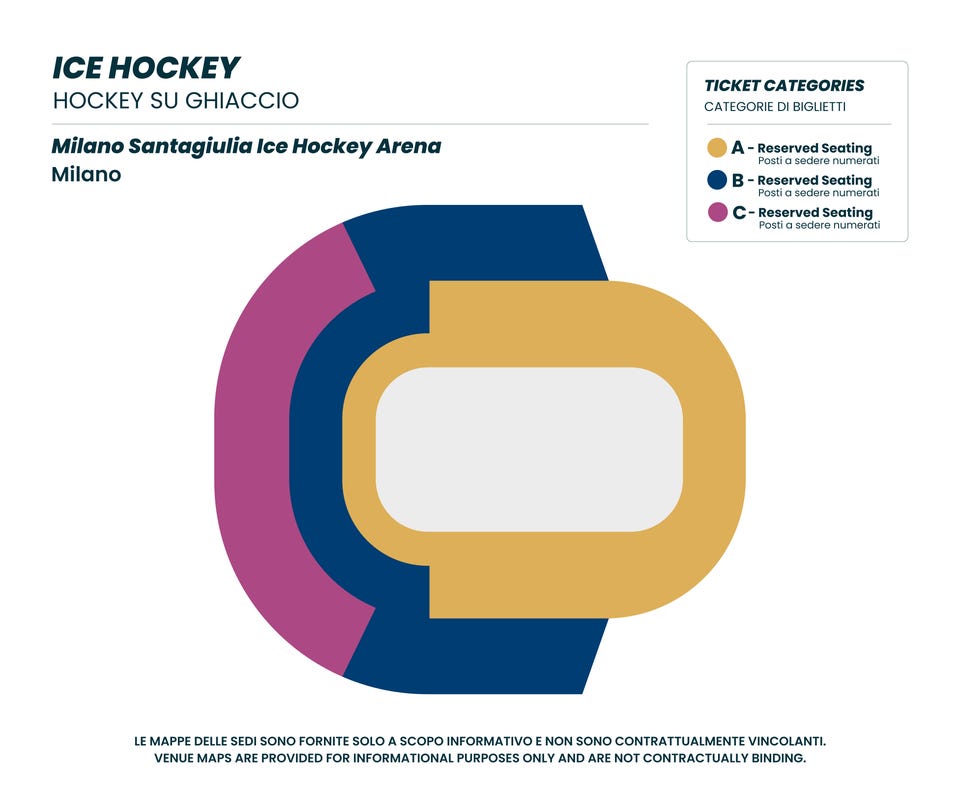 ICE HOCKEY
HOCKEY SU GHIACCIO

Milano Santagiulia Ice Hockey Arena
Milano

TICKET CATEGORIES
CATEGORIE DI BIGLIETTI

A - Reserved Seating
Posti a sedere numerati

B - Reserved Seating
Posti a sedere numerati

C - Reserved Seating
Posti a sedere numerati

LE MAPPE DELLE SEDI SONO FORNITE SOLO A SCOPO INFORMATIVO E NON SONO CONTRATTUALMENTE VINCOLANTI.
VENUE MAPS ARE PROVIDED FOR INFORMATIONAL PURPOSES ONLY AND ARE NOT CONTRACTUALLY BINDING.